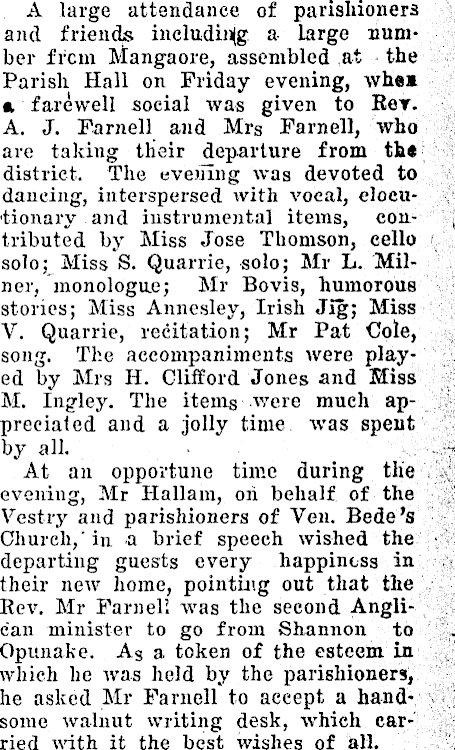 A large attendance of parishioners and friends including a large number from Mangaore, assembled at the Parish Hall on Friday evening, when a farewell social was given to Rev. A. J. Farnell and Mrs Farnell, who are taking their departure from the district. The evening was devoted to dancing, interspersed with vocal, elocutionary and instrumental items, contributed by Miss Jose Thomson, cello solo; Miss S. Quarrie, solo; Mr L. Milner, monologue; Mr Bovis, humorous stories; Miss Annesley, Irish Jig; Miss V. Quarrie, recitation; Mr Pat Cole, song. The accompaniments were played by Mrs H. Clifford Jones and Miss M. Ingley. The items were much appreciated and a jolly time was spent by all.

At an opportune time during the evening, Mr Hallam, on behalf of the Vestry and parishioners of Ven. Bede's Church, in a brief speech wished the departing guests every happiness in their new home, pointing out that the Rev. Mr Farnell was the second Anglican minister to go from Shannon to Opunake. As a token of the esteem in which he was held by the parishioners, he asked Mr Farnell to accept a handsome walnut writing desk, which carried with it the best wishes of all.